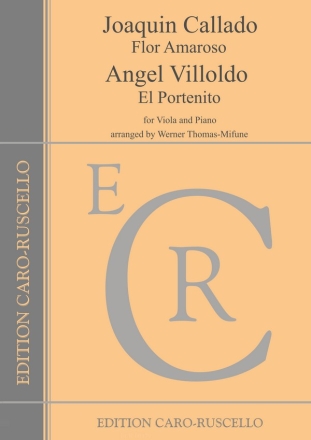 Joaquin Callado
Flor Amaroso
Angel Villoldo
El Portenito

for Viola and Piano
arranged by Werner Thomas-Mifune

EDITION CARO-RUSCELLO

E
C
R

EDITION CARO-RUSCELLO